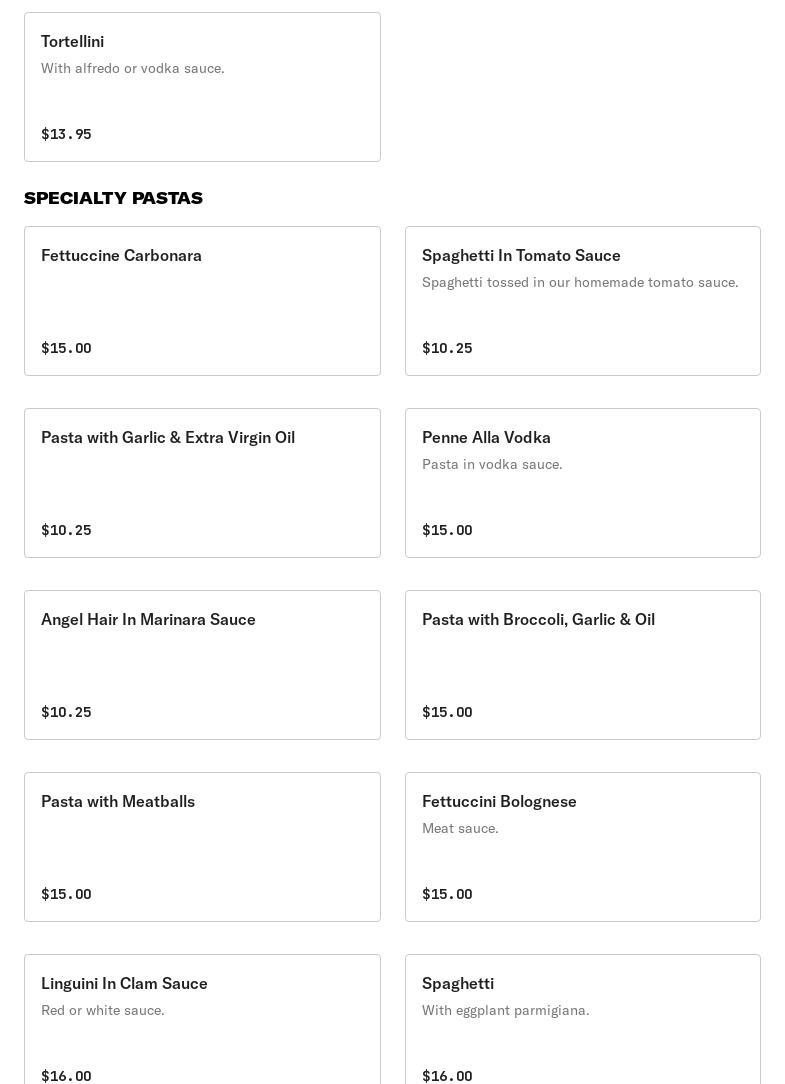 Tortellini
With alfredo or vodka sauce.
$13.95

SPECIALTY PASTAS

Fettuccine Carbonara
$15.00

Spaghetti In Tomato Sauce
Spaghetti tossed in our homemade tomato sauce.
$10.25

Pasta with Garlic & Extra Virgin Oil
$10.25

Penne Alla Vodka
Pasta in vodka sauce.
$15.00

Angel Hair In Marinara Sauce
$10.25

Pasta with Broccoli, Garlic & Oil
$15.00

Pasta with Meatballs
$15.00

Fettuccini Bolognese
Meat sauce.
$15.00

Linguini In Clam Sauce
Red or white sauce.
$16.00

Spaghetti
With eggplant parmigiana.
$16.00